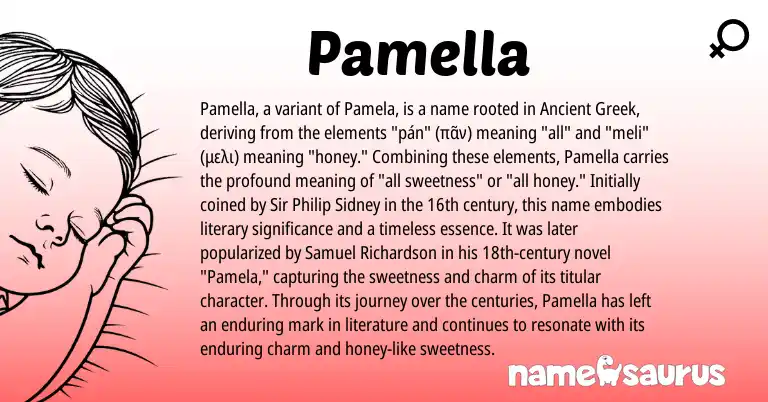 Pamella

Pamella, a variant of Pamela, is a name rooted in Ancient Greek, deriving from the elements "pán" (πᾶν) meaning "all" and "meli" (μελι) meaning "honey." Combining these elements, Pamella carries the profound meaning of "all sweetness" or "all honey." Initially coined by Sir Philip Sidney in the 16th century, this name embodies literary significance and a timeless essence. It was later popularized by Samuel Richardson in his 18th-century novel "Pamela," capturing the sweetness and charm of its titular character. Through its journey over the centuries, Pamella has left an enduring mark in literature and continues to resonate with its enduring charm and honey-like sweetness.

namesaurus